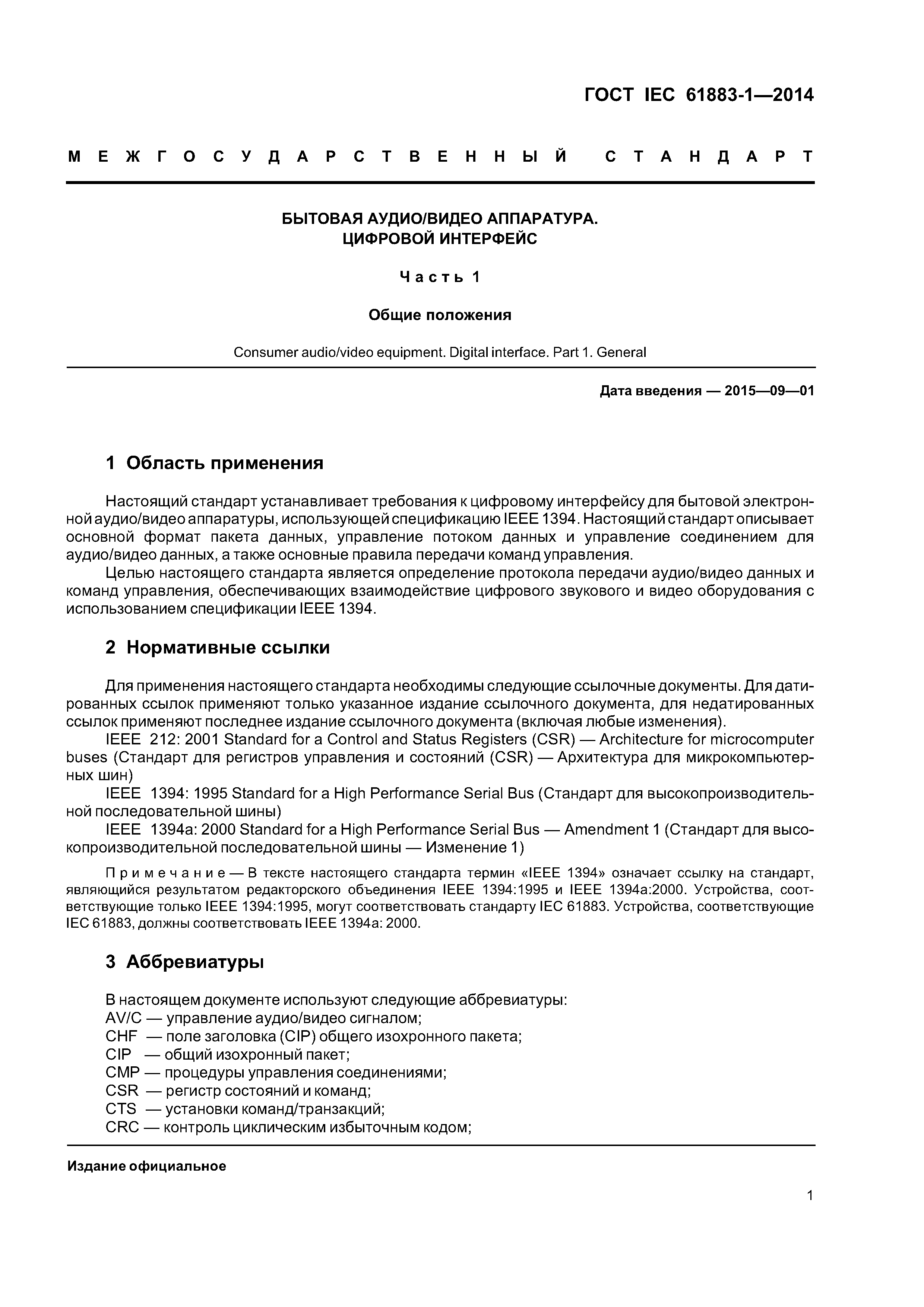 ГОСТ IEC 61883-1—2014

МЕЖГОСУДАРСТВЕННЫЙ СТАНДАРТ

БЫТОВАЯ АУДИО/ВИДЕО АППАРАТУРА.
ЦИФРОВОЙ ИНТЕРФЕЙС

Часть 1

Общие положения

Consumer audio/video equipment. Digital interface. Part 1. General

Дата введения — 2015—09—01

1 Область применения

Настоящий стандарт устанавливает требования к цифровому интерфейсу для бытовой электронной аудио/видео аппаратуры, использующей спецификацию IEEE 1394. Настоящий стандарт описывает основной формат пакета данных, управление потоком данных и управление соединением для аудио/видео данных, а также основные правила передачи команд управления.

Целью настоящего стандарта является определение протокола передачи аудио/видео данных и команд управления, обеспечивающих взаимодействие цифрового звукового и видео оборудования с использованием спецификации IEEE 1394.

2 Нормативные ссылки

Для применения настоящего стандарта необходимы следующие ссылочные документы. Для датированных ссылок применяют только указанное издание ссылочного документа, для недатированных ссылок применяют последнее издание ссылочного документа (включая любые изменения).

IEEE 212: 2001 Standard for a Control and Status Registers (CSR) — Architecture for microcomputer buses (Стандарт для регистров управления и состояний (CSR) — Архитектура для микрокомпьютерных шин)

IEEE 1394: 1995 Standard for a High Performance Serial Bus (Стандарт для высокопроизводительной последовательной шины)

IEEE 1394a: 2000 Standard for a High Performance Serial Bus — Amendment 1 (Стандарт для высокопроизводительной последовательной шины — Изменение 1)

Примечание — В тексте настоящего стандарта термин «IEEE 1394» означает ссылку на стандарт, являющийся результатом редакторского объединения IEEE 1394:1995 и IEEE 1394a:2000. Устройства, соответствующие только IEEE 1394:1995, могут соответствовать стандарту IEC 61883. Устройства, соответствующие IEC 61883, должны соответствовать IEEE 1394a: 2000.

3 Аббревиатуры

В настоящем документе используют следующие аббревиатуры:
AV/C — управление аудио/видео сигналом;
CHF — поле заголовка (CIP) общего изохронного пакета;
CIP — общий изохронный пакет;
CMP — процедуры управления соединениями;
CSR — регистр состояний и команд;
CTS — установки команд/транзакций;
CRC — контроль циклическим избыточным кодом;

Издание официальное

1